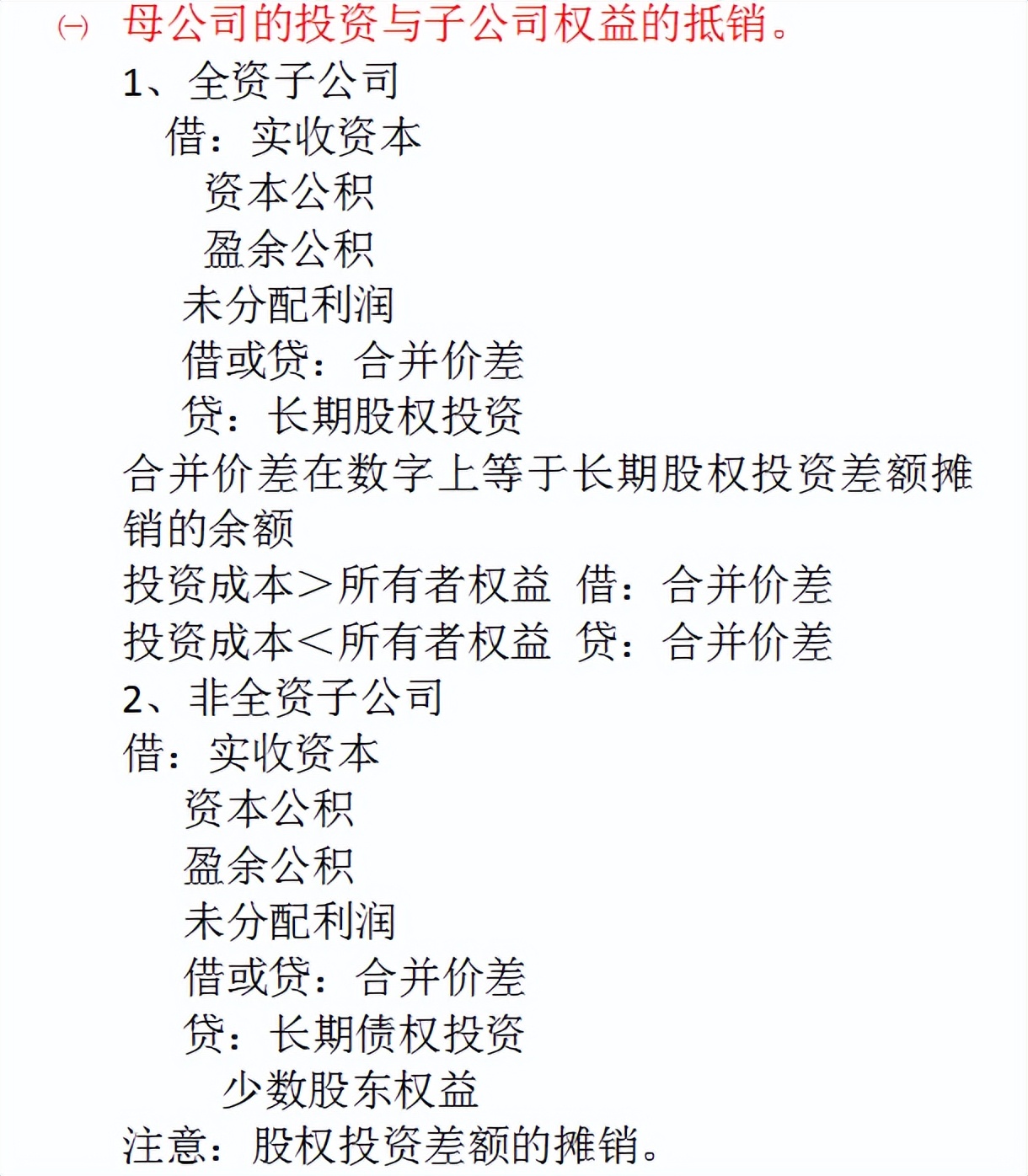 ㈠ 母公司的投资与子公司权益的抵销。

1、全资子公司

借：实收资本

资本公积

盈余公积

未分配利润

借或贷：合并价差

贷：长期股权投资

合并价差在数字上等于长期股权投资差额摊销的余额

投资成本＞所有者权益 借：合并价差

投资成本＜所有者权益 贷：合并价差

2、非全资子公司

借：实收资本

资本公积

盈余公积

未分配利润

借或贷：合并价差

贷：长期债权投资

少数股东权益

注意：股权投资差额的摊销。